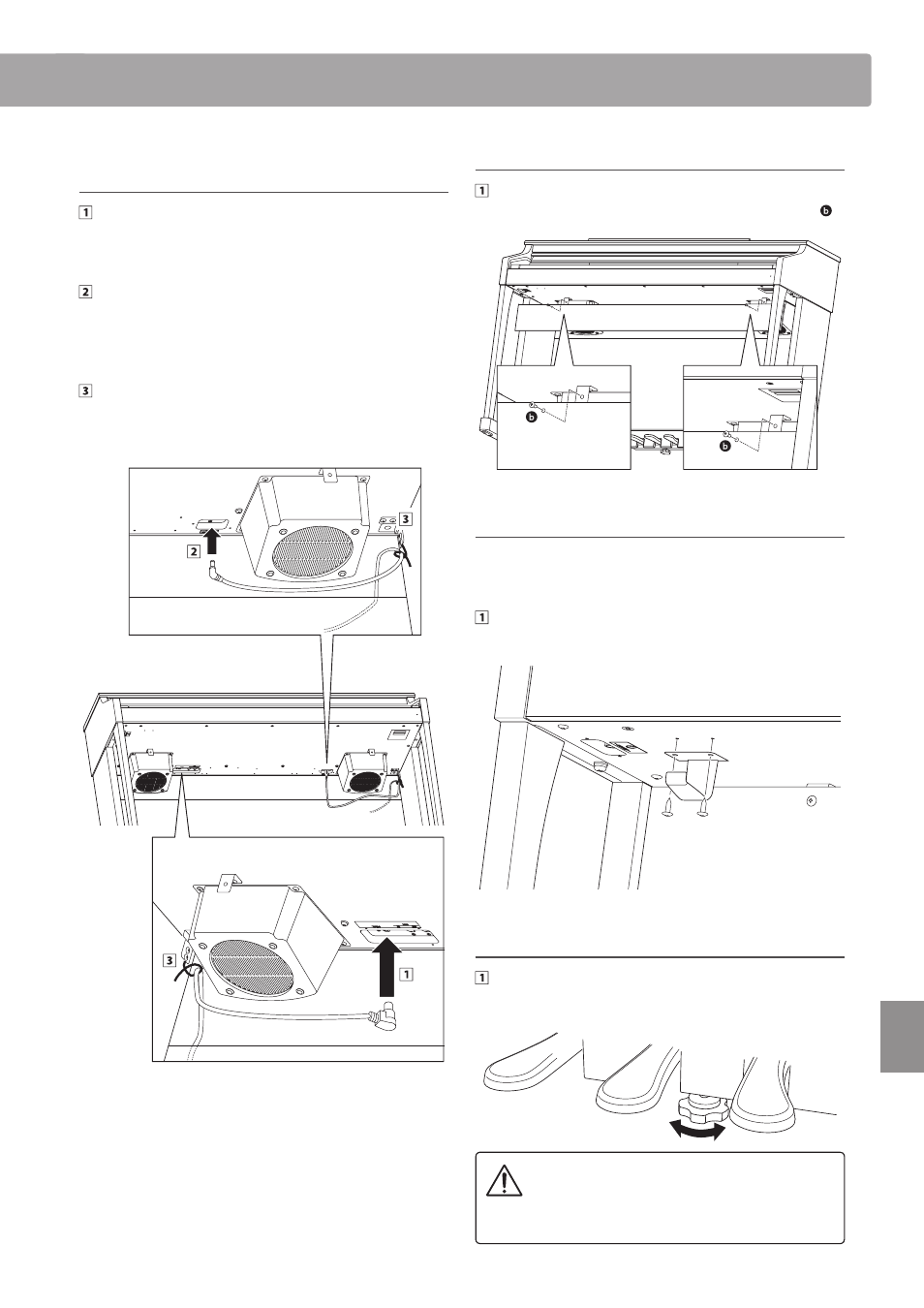 1

2

3

3

2

3

1

1

b

b

b

1

1